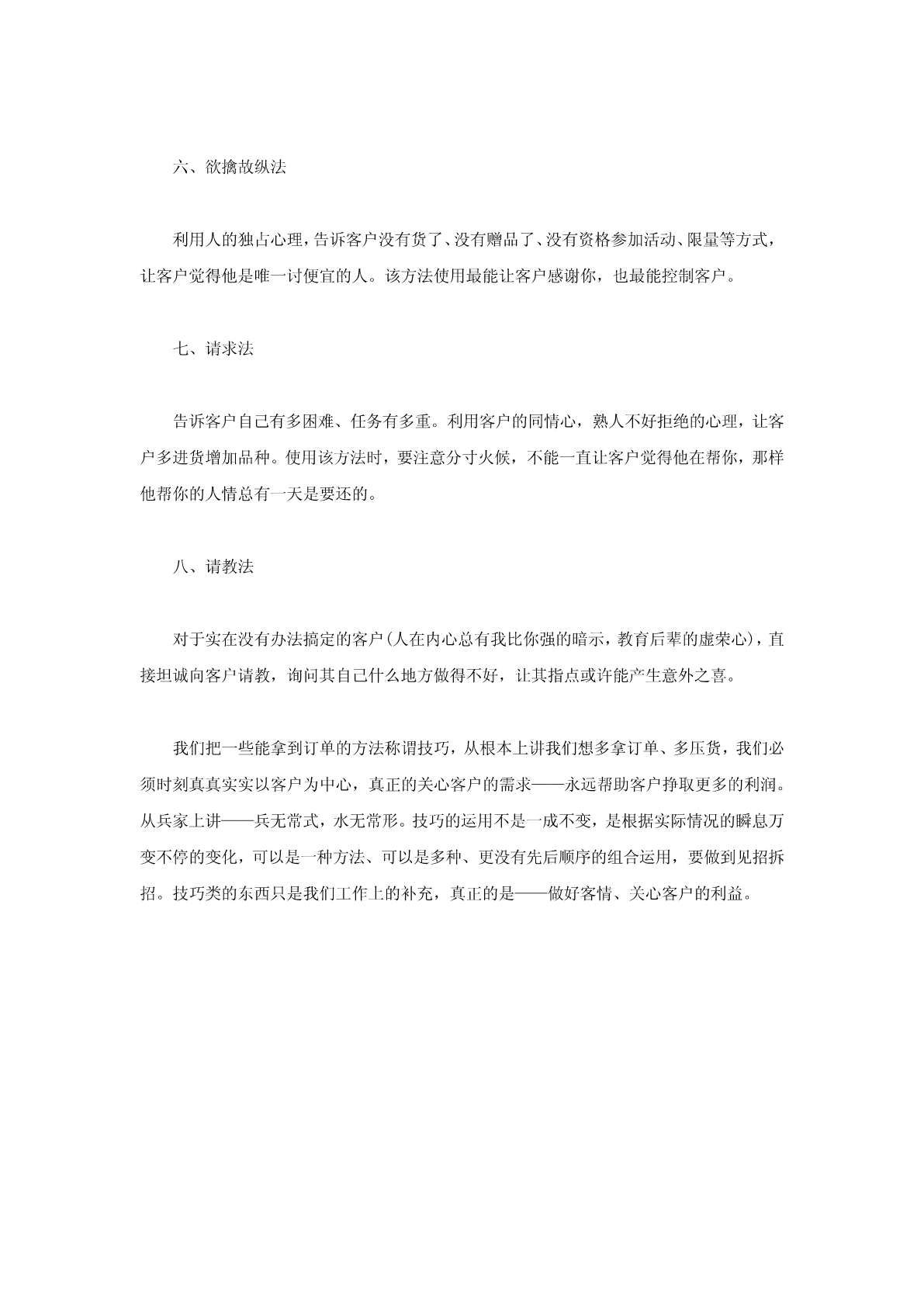 六、欲擒故纵法

利用人的独占心理，告诉客户没有货了、没有赠品了、没有资格参加活动、限量等方式，让客户觉得他是唯一讨便宜的人。该方法使用最能让客户感谢你，也最能控制客户。

七、请求法

告诉客户自己有多困难、任务有多重。利用客户的同情心，熟人不好拒绝的心理，让客户多进货增加品种。使用该方法时，要注意分寸火候，不能一直让客户觉得他在帮你，那样他帮你的人情总有一天是要还的。

八、请教法

对于实在没有办法搞定的客户(人在内心总有我比你强的暗示，教育后辈的虚荣心)，直接坦诚向客户请教，询问其自己什么地方做得不好，让其指点或许能产生意外之喜。

我们把一些能拿到订单的方法称谓技巧，从根本上讲我们想多拿订单、多压货，我们必须时刻真真实实以客户为中心，真正的关心客户的需求——永远帮助客户挣取更多的利润。从兵家上讲——兵无常式，水无常形。技巧的运用不是一成不变，是根据实际情况的瞬息万变不停的变化，可以是一种方法、可以是多种、更没有先后顺序的组合运用，要做到见招拆招。技巧类的东西只是我们工作上的补充，真正的是——做好客情、关心客户的利益。